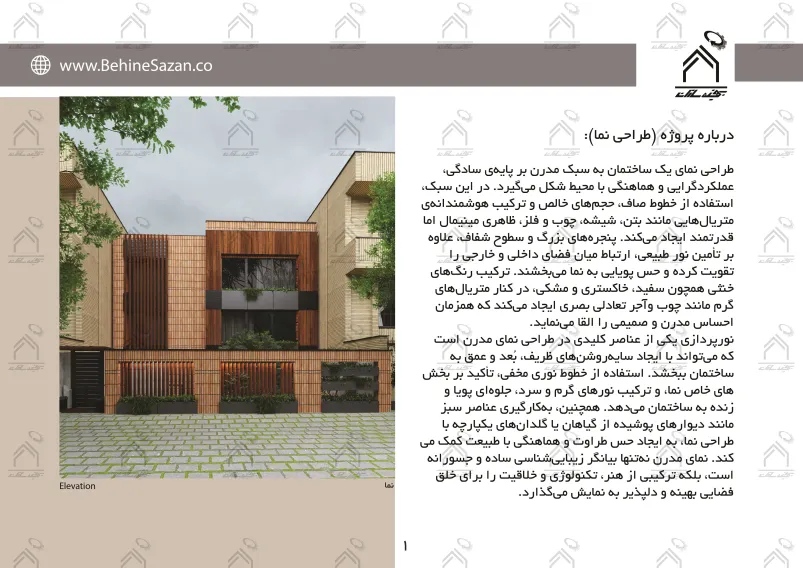 www.BehineSazan.co

درباره پروژه (طراحی نما):

طراحی نمای یک ساختمان به سبک مدرن بر پایه‌ی سادگی، عملکردگرایی و هماهنگی با محیط شکل می‌گیرد. در این سبک، استفاده از خطوط صاف، حجم‌های خالص و ترکیب هوشمندانه‌ی متریال‌هایی مانند بتن، شیشه، چوب و فلز، ظاهری مینیمال اما قدرتمند ایجاد می‌کند. پنجره‌های بزرگ و سطوح شفاف، علاوه بر تأمین نور طبیعی، ارتباط میان فضای داخلی و خارجی را تقویت کرده و حس پویایی به نما می‌بخشند. ترکیب رنگ‌های خنثی همچون سفید، خاکستری و مشکی، در کنار متریال‌های گرم مانند چوب وآجر تعادلی بصری ایجاد می‌کند که همزمان احساس مدرن و صمیمی را القا می‌نماید.
نورپردازی یکی از عناصر کلیدی در طراحی نمای مدرن است که می‌تواند با ایجاد سایه‌روشن‌های ظریف، بُعد و عمق به ساختمان ببخشد. استفاده از خطوط نوری مخفی، تأکید بر بخش های خاص نما، و ترکیب نورهای گرم و سرد، جلوه‌ای پویا و زنده به ساختمان می‌دهد. همچنین، به‌کارگیری عناصر سبز مانند دیوارهای پوشیده از گیاهان یا گلدان‌های یکپارچه با طراحی نما، به ایجاد حس طراوت و هماهنگی با طبیعت کمک می کند. نمای مدرن نه‌تنها بیانگر زیبایی‌شناسی ساده و جسورانه است، بلکه ترکیبی از هنر، تکنولوژی و خلاقیت را برای خلق فضایی بهینه و دلپذیر به نمایش می‌گذارد.

Elevation
نما

۱